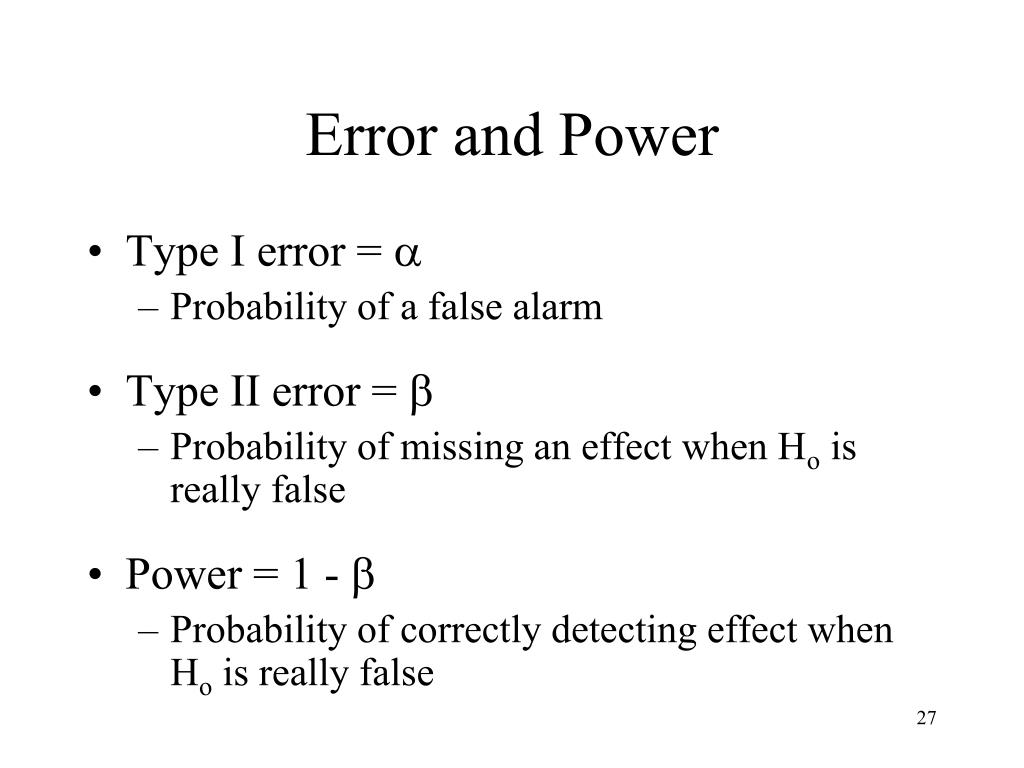 Error and Power

• Type I error = $\alpha$
– Probability of a false alarm

• Type II error = $\beta$
– Probability of missing an effect when $H_o$ is really false

• Power = 1 - $\beta$
– Probability of correctly detecting effect when $H_o$ is really false

27